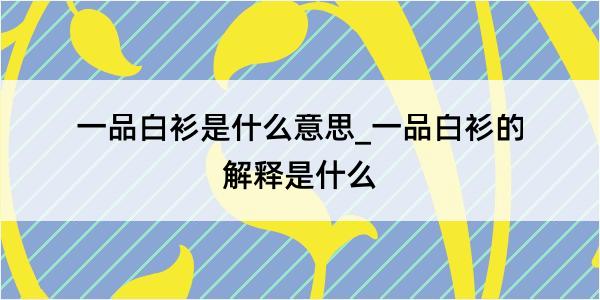 一品白衫是什么意思_一品白衫的解释是什么